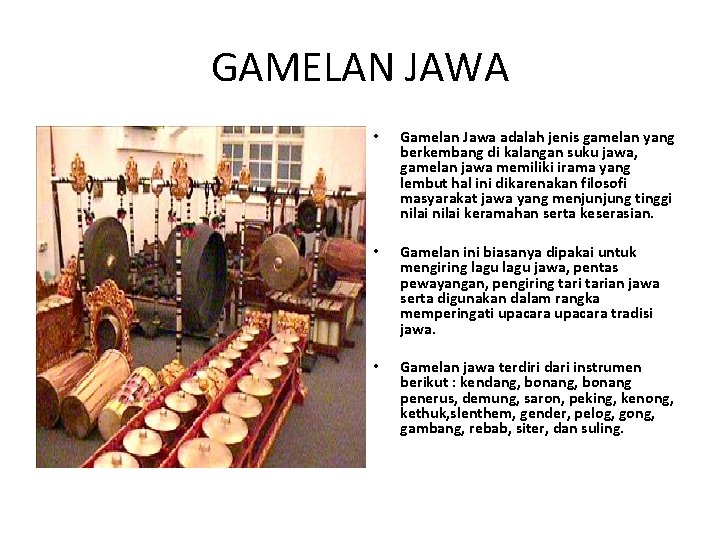 GAMELAN JAWA

• Gamelan Jawa adalah jenis gamelan yang berkembang di kalangan suku jawa, gamelan jawa memiliki irama yang lembut hal ini dikarenakan filosofi masyarakat jawa yang menjunjung tinggi nilai nilai keramahan serta keserasian.

• Gamelan ini biasanya dipakai untuk mengiring lagu lagu jawa, pentas pewayangan, pengiring tari tarian jawa serta digunakan dalam rangka memperingati upacara upacara tradisi jawa.

• Gamelan jawa terdiri dari instrumen berikut : kendang, bonang, bonang penerus, demung, saron, peking, kenong, kethuk,slenthem, gender, pelog, gong, gambang, rebab, siter, dan suling.